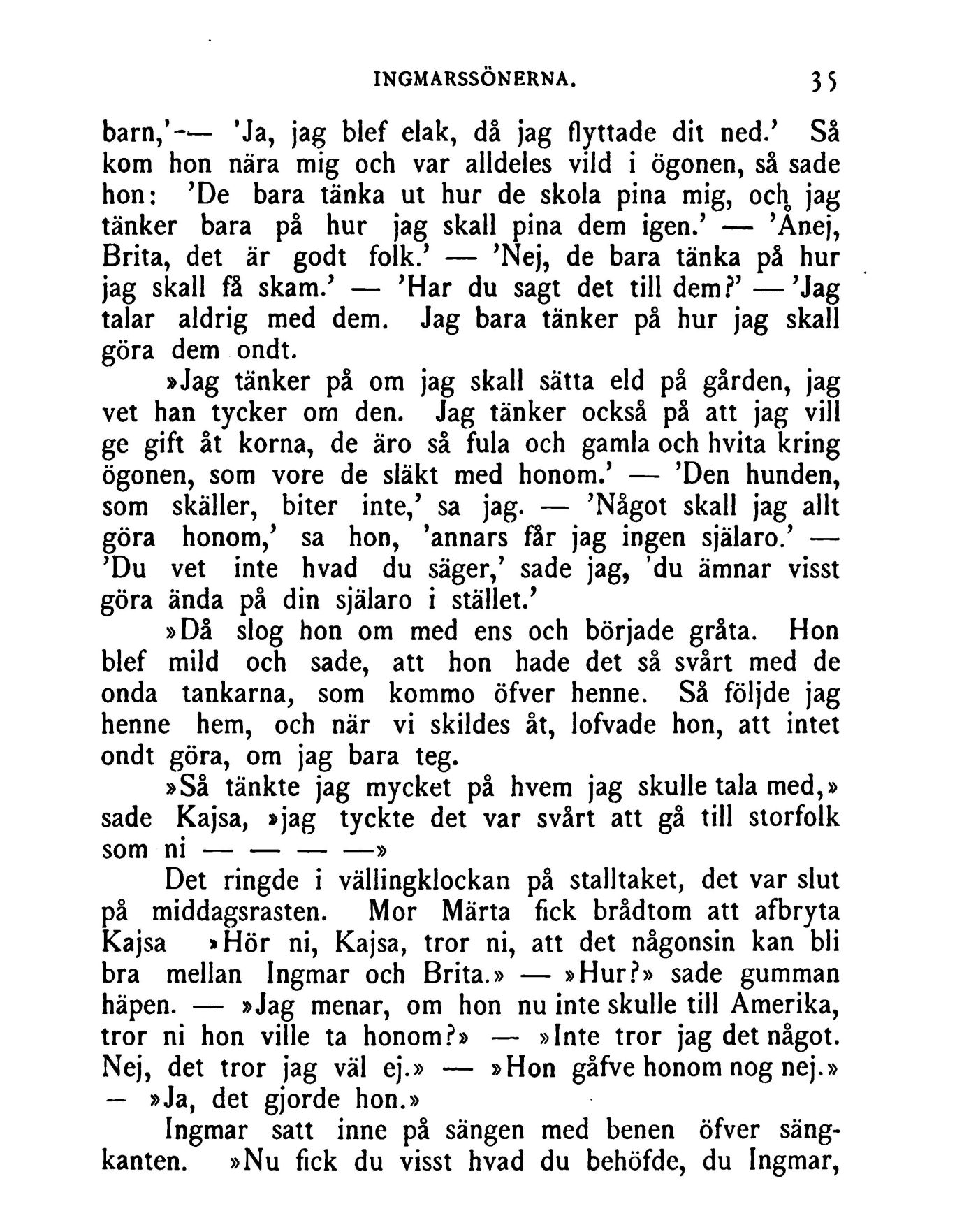 INGMARSSÖNERNA. 35

barn,' — 'Ja, jag blef elak, då jag flyttade dit ned.' Så kom hon nära mig och var alldeles vild i ögonen, så sade hon: 'De bara tänka ut hur de skola pina mig, och jag tänker bara på hur jag skall pina dem igen.' — 'Ånej, Brita, det är godt folk.' — 'Nej, de bara tänka på hur jag skall få skam.' — 'Har du sagt det till dem?' — 'Jag talar aldrig med dem. Jag bara tänker på hur jag skall göra dem ondt.

»Jag tänker på om jag skall sätta eld på gården, jag vet han tycker om den. Jag tänker också på att jag vill ge gift åt korna, de äro så fula och gamla och hvita kring ögonen, som vore de släkt med honom.' — 'Den hunden, som skäller, biter inte,' sa jag. — 'Något skall jag allt göra honom,' sa hon, 'annars får jag ingen själaro.' — 'Du vet inte hvad du säger,' sade jag, 'du ämnar visst göra ända på din själaro i stället.'

»Då slog hon om med ens och började gråta. Hon blef mild och sade, att hon hade det så svårt med de onda tankarna, som kommo öfver henne. Så följde jag henne hem, och när vi skildes åt, lofvade hon, att intet ondt göra, om jag bara teg.

»Så tänkte jag mycket på hvem jag skulle tala med,» sade Kajsa, »jag tyckte det var svårt att gå till storfolk som ni — — — —»

Det ringde i vällingklockan på stalltaket, det var slut på middagsrasten. Mor Märta fick brådtom att afbryta Kajsa »Hör ni, Kajsa, tror ni, att det någonsin kan bli bra mellan Ingmar och Brita.» — »Hur?» sade gumman häpen. — »Jag menar, om hon nu inte skulle till Amerika, tror ni hon ville ta honom?» — »Inte tror jag det något. Nej, det tror jag väl ej.» — »Hon gåfve honom nog nej.» — »Ja, det gjorde hon.»

Ingmar satt inne på sängen med benen öfver sängkanten. »Nu fick du visst hvad du behöfde, du Ingmar,